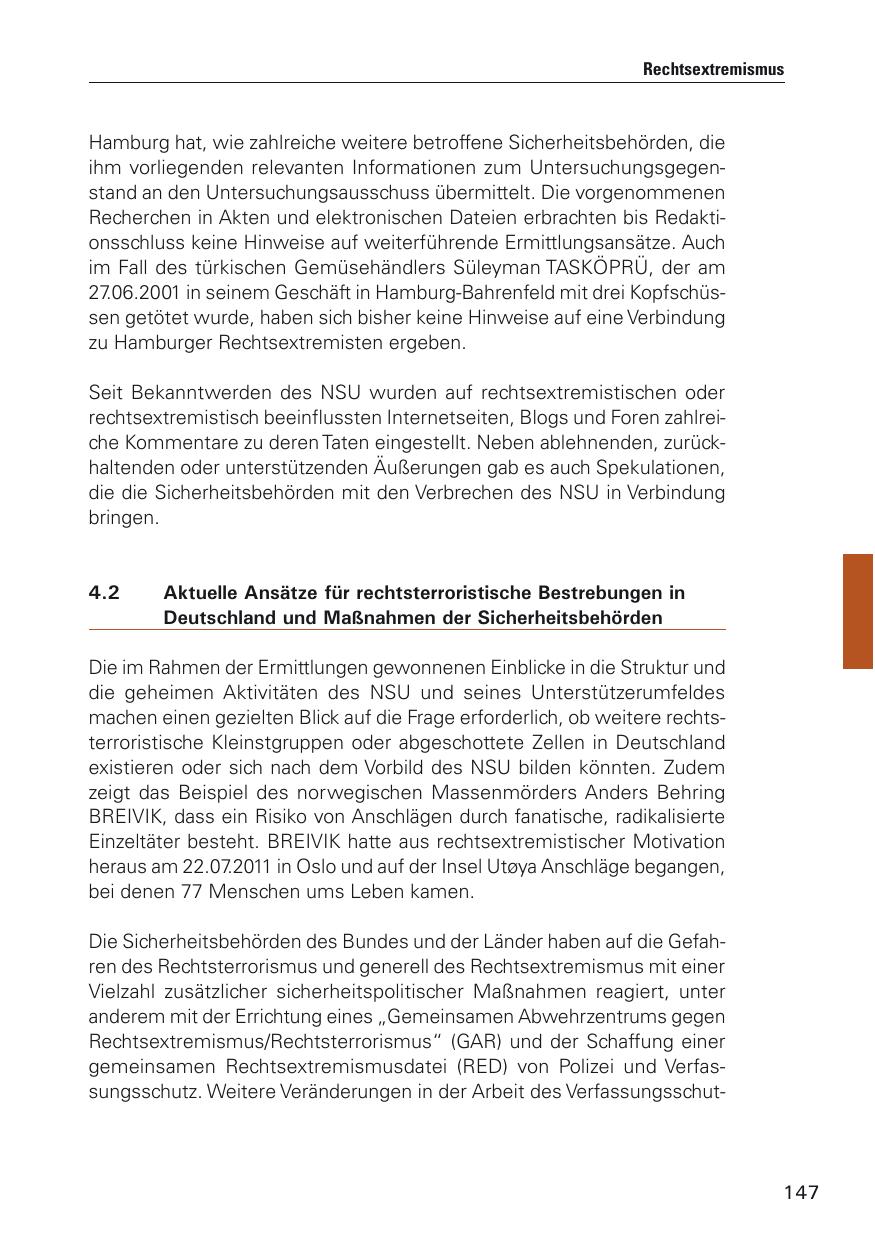 Rechtsextremismus

Hamburg hat, wie zahlreiche weitere betroffene Sicherheitsbehörden, die ihm vorliegenden relevanten Informationen zum Untersuchungsgegenstand an den Untersuchungsausschuss übermittelt. Die vorgenommenen Recherchen in Akten und elektronischen Dateien erbrachten bis Redaktionsschluss keine Hinweise auf weiterführende Ermittlungsansätze. Auch im Fall des türkischen Gemüsehändlers Süleyman TASKÖPRÜ, der am 27.06.2001 in seinem Geschäft in Hamburg-Bahrenfeld mit drei Kopfschüssen getötet wurde, haben sich bisher keine Hinweise auf eine Verbindung zu Hamburger Rechtsextremisten ergeben.

Seit Bekanntwerden des NSU wurden auf rechtsextremistischen oder rechtsextremistisch beeinflussten Internetseiten, Blogs und Foren zahlreiche Kommentare zu deren Taten eingestellt. Neben ablehnenden, zurückhaltenden oder unterstützenden Äußerungen gab es auch Spekulationen, die die Sicherheitsbehörden mit den Verbrechen des NSU in Verbindung bringen.

4.2 Aktuelle Ansätze für rechtsterroristische Bestrebungen in Deutschland und Maßnahmen der Sicherheitsbehörden

Die im Rahmen der Ermittlungen gewonnenen Einblicke in die Struktur und die geheimen Aktivitäten des NSU und seines Unterstützerumfeldes machen einen gezielten Blick auf die Frage erforderlich, ob weitere rechtsterroristische Kleinstgruppen oder abgeschottete Zellen in Deutschland existieren oder sich nach dem Vorbild des NSU bilden könnten. Zudem zeigt das Beispiel des norwegischen Massenmörders Anders Behring BREIVIK, dass ein Risiko von Anschlägen durch fanatische, radikalisierte Einzeltäter besteht. BREIVIK hatte aus rechtsextremistischer Motivation heraus am 22.07.2011 in Oslo und auf der Insel Utøya Anschläge begangen, bei denen 77 Menschen ums Leben kamen.

Die Sicherheitsbehörden des Bundes und der Länder haben auf die Gefahren des Rechtsterrorismus und generell des Rechtsextremismus mit einer Vielzahl zusätzlicher sicherheitspolitischer Maßnahmen reagiert, unter anderem mit der Errichtung eines „Gemeinsamen Abwehrzentrums gegen Rechtsextremismus/Rechtsterrorismus" (GAR) und der Schaffung einer gemeinsamen Rechtsextremismusdatei (RED) von Polizei und Verfassungsschutz. Weitere Veränderungen in der Arbeit des Verfassungsschut-

147